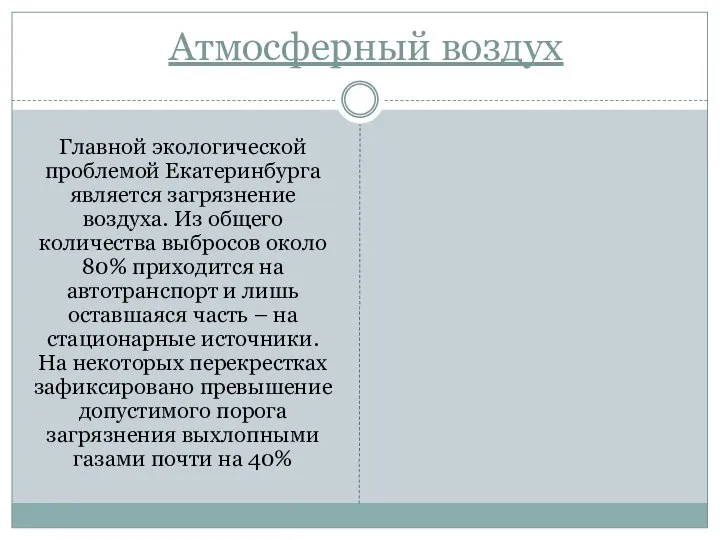 Атмосферный воздух

Главной экологической проблемой Екатеринбурга является загрязнение воздуха. Из общего количества выбросов около 80% приходится на автотранспорт и лишь оставшаяся часть – на стационарные источники. На некоторых перекрестках зафиксировано превышение допустимого порога загрязнения выхлопными газами почти на 40%